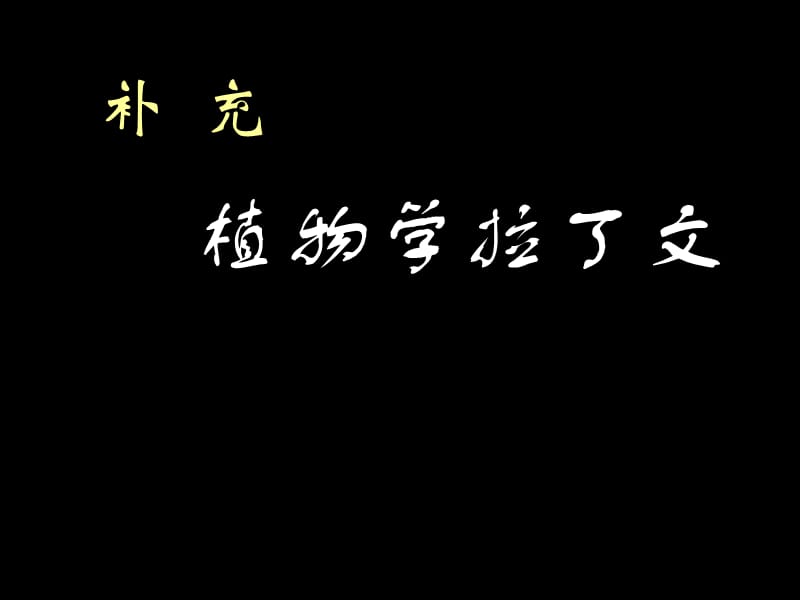 补 充

植物学拉丁文